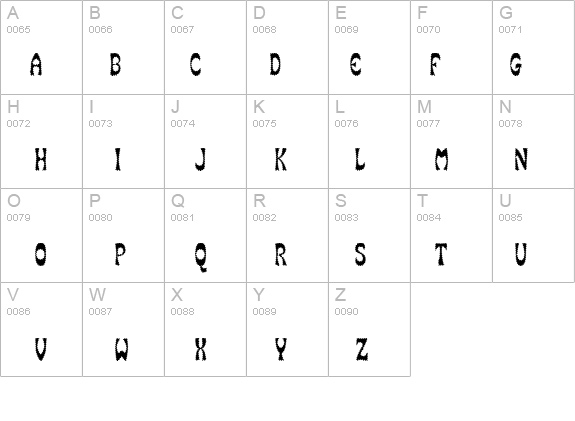 | A 0065 A | B 0066 B | C 0067 C | D 0068 D | E 0069 E | F 0070 F | G 0071 G |
|---|---|---|---|---|---|---|
| H 0072 H | I 0073 I | J 0074 J | K 0075 K | L 0076 L | M 0077 M | N 0078 N |
| O 0079 O | P 0080 P | Q 0081 Q | R 0082 R | S 0083 S | T 0084 T | U 0085 U |
| V 0086 V | W 0087 W | X 0088 X | Y 0089 Y | Z 0090 Z | | |